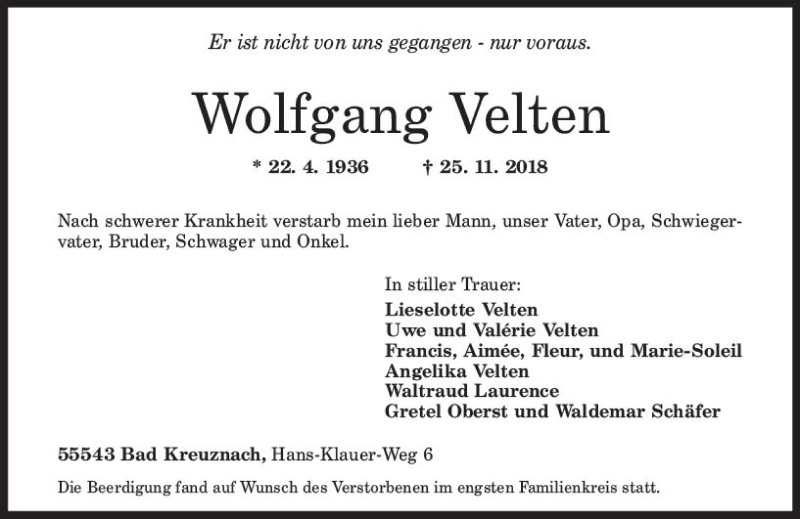 Er ist nicht von uns gegangen - nur voraus.

Wolfgang Velten

* 22. 4. 1936 † 25. 11. 2018

Nach schwerer Krankheit verstarb mein lieber Mann, unser Vater, Opa, Schwiegervater, Bruder, Schwager und Onkel.

In stiller Trauer:
Lieselotte Velten
Uwe und Valérie Velten
Francis, Aimée, Fleur, und Marie-Soleil
Angelika Velten
Waltraud Laurence
Gretel Oberst und Waldemar Schäfer

55543 Bad Kreuznach, Hans-Klauer-Weg 6

Die Beerdigung fand auf Wunsch des Verstorbenen im engsten Familienkreis statt.